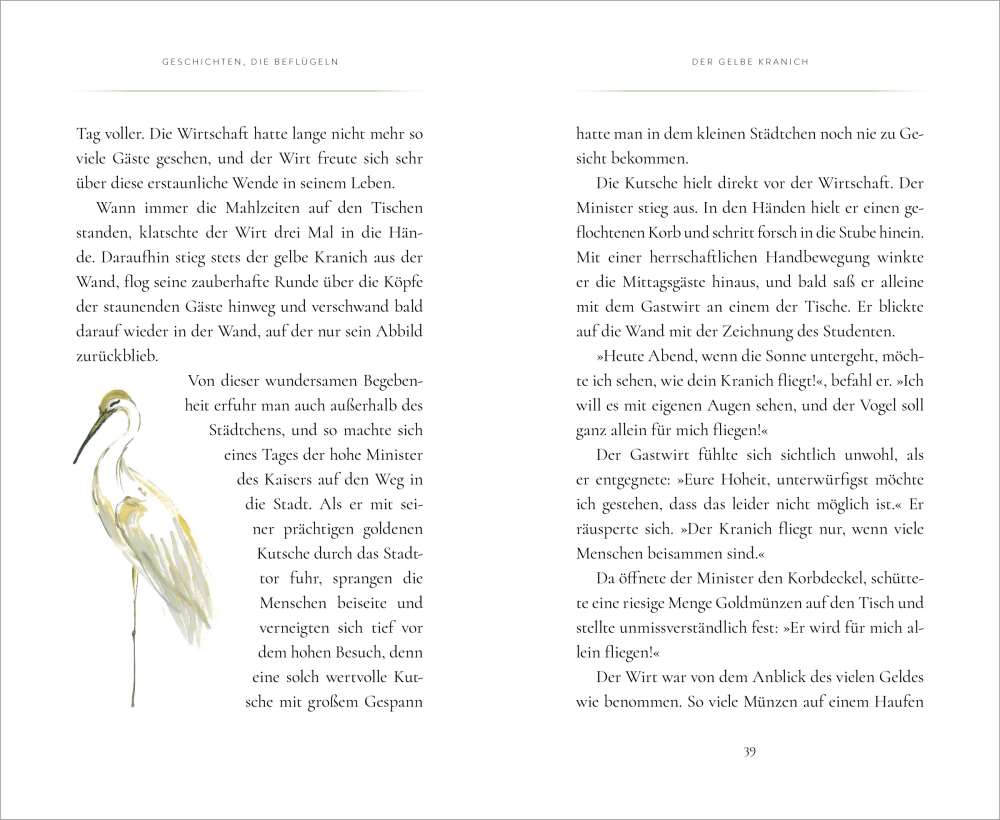 GESCHICHTEN, DIE BEFLÜGELN

Tag voller. Die Wirtschaft hatte lange nicht mehr so viele Gäste gesehen, und der Wirt freute sich sehr über diese erstaunliche Wende in seinem Leben.

Wann immer die Mahlzeiten auf den Tischen standen, klatschte der Wirt drei Mal in die Hände. Daraufhin stieg stets der gelbe Kranich aus der Wand, flog seine zauberhafte Runde über die Köpfe der staunenden Gäste hinweg und verschwand bald darauf wieder in der Wand, auf der nur sein Abbild zurückblieb.

Von dieser wundersamen Begebenheit erfuhr man auch außerhalb des Städtchens, und so machte sich eines Tages der hohe Minister des Kaisers auf den Weg in die Stadt. Als er mit seiner prächtigen goldenen Kutsche durch das Stadttor fuhr, sprangen die Menschen beiseite und verneigten sich tief vor dem hohen Besuch, denn eine solch wertvolle Kutsche mit großem Gespann

DER GELBE KRANICH

hatte man in dem kleinen Städtchen noch nie zu Gesicht bekommen.

Die Kutsche hielt direkt vor der Wirtschaft. Der Minister stieg aus. In den Händen hielt er einen geflochtenen Korb und schritt forsch in die Stube hinein. Mit einer herrschaftlichen Handbewegung winkte er die Mittagsgäste hinaus, und bald saß er alleine mit dem Gastwirt an einem der Tische. Er blickte auf die Wand mit der Zeichnung des Studenten.

»Heute Abend, wenn die Sonne untergeht, möchte ich sehen, wie dein Kranich fliegt!«, befahl er. »Ich will es mit eigenen Augen sehen, und der Vogel soll ganz allein für mich fliegen!«

Der Gastwirt fühlte sich sichtlich unwohl, als er entgegnete: »Eure Hoheit, unterwürfigst möchte ich gestehen, dass das leider nicht möglich ist.« Er räusperte sich. »Der Kranich fliegt nur, wenn viele Menschen beisammen sind.«

Da öffnete der Minister den Korbdeckel, schüttete eine riesige Menge Goldmünzen auf den Tisch und stellte unmissverständlich fest: »Er wird für mich allein fliegen!«

Der Wirt war von dem Anblick des vielen Geldes wie benommen. So viele Münzen auf einem Haufen

39